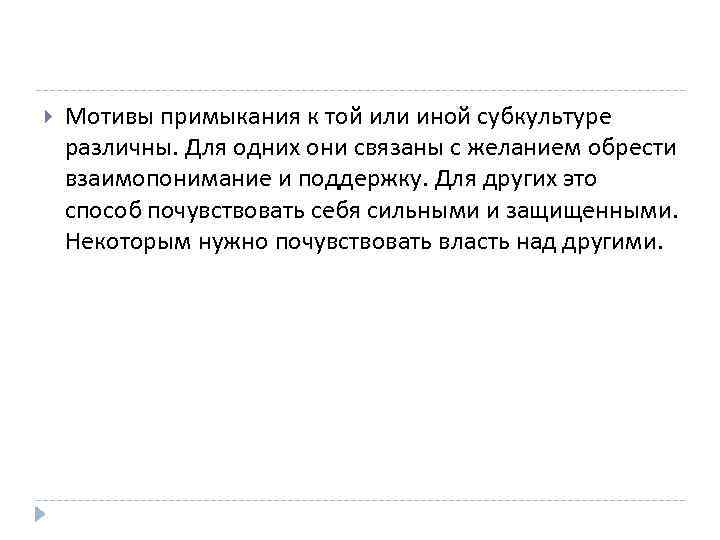 Мотивы примыкания к той или иной субкультуре различны. Для одних они связаны с желанием обрести взаимопонимание и поддержку. Для других это способ почувствовать себя сильными и защищенными. Некоторым нужно почувствовать власть над другими.